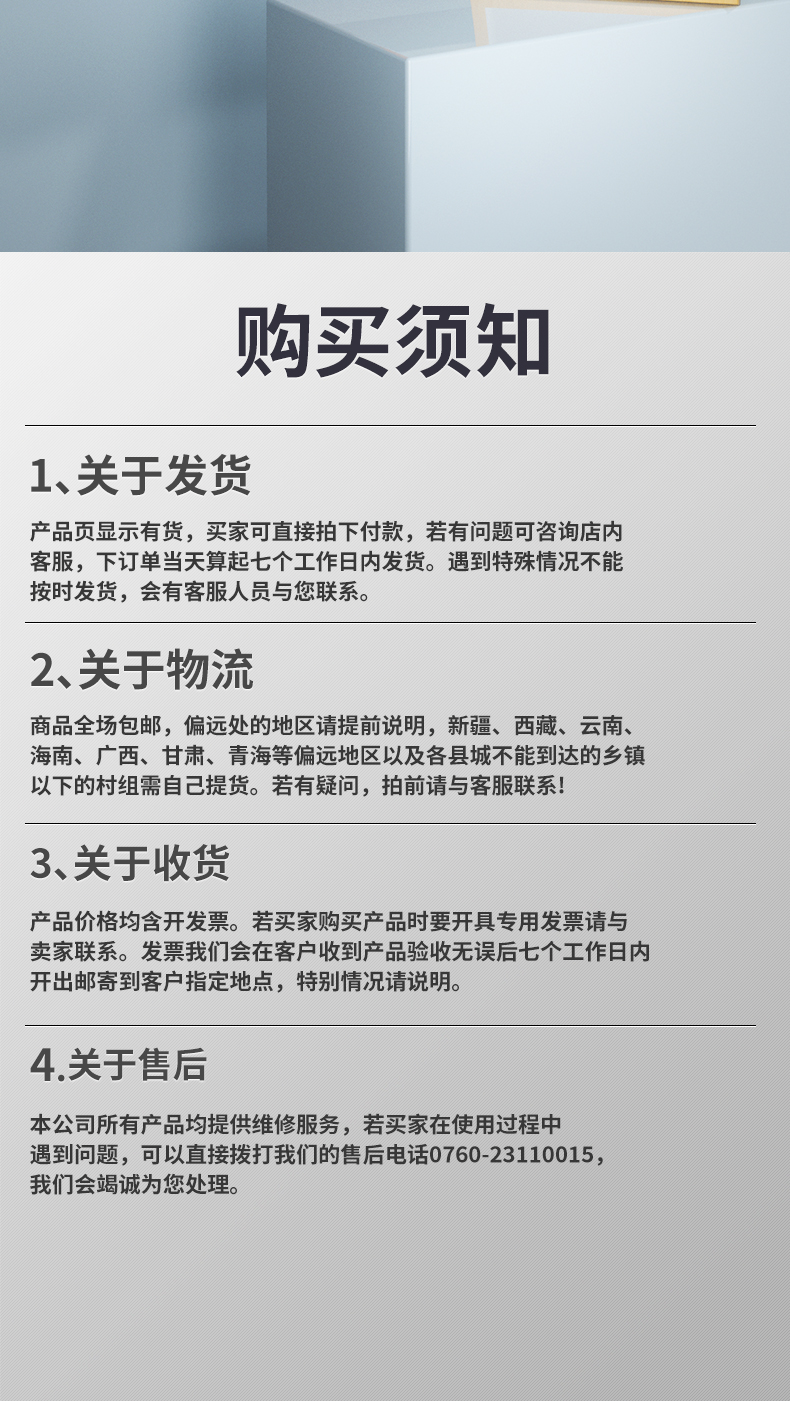 购买须知

1、关于发货

产品页显示有货，买家可直接拍下付款，若有问题可咨询店内客服，下订单当天算起七个工作日内发货。遇到特殊情况不能按时发货，会有客服人员与您联系。

2、关于物流

商品全场包邮，偏远处的地区请提前说明，新疆、西藏、云南、海南、广西、甘肃、青海等偏远地区以及各县城不能到达的乡镇以下的村组需自己提货。若有疑问，拍前请与客服联系！

3、关于收货

产品价格均含开发票。若买家购买产品时要开具专用发票请与卖家联系。发票我们会在客户收到产品验收无误后七个工作日内开出邮寄到客户指定地点，特别情况请说明。

4.关于售后

本公司所有产品均提供维修服务，若买家在使用过程中遇到问题，可以直接拨打我们的售后电话0760-23110015，我们会竭诚为您处理。